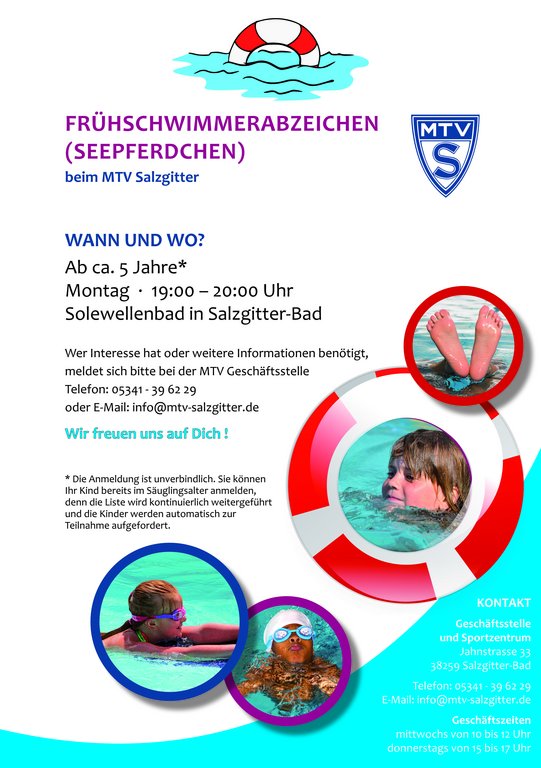 FRÜHSCHWIMMERABZEICHEN
(SEEPFERDCHEN)
beim MTV Salzgitter

MTV
S

WANN UND WO?
Ab ca. 5 Jahre*
Montag · 19:00 – 20:00 Uhr
Solewellenbad in Salzgitter-Bad

Wer Interesse hat oder weitere Informationen benötigt, meldet sich bitte bei der MTV Geschäftsstelle
Telefon: 05341 - 39 62 29
oder E-Mail: info@mtv-salzgitter.de

Wir freuen uns auf Dich !

* Die Anmeldung ist unverbindlich. Sie können Ihr Kind bereits im Säuglingsalter anmelden, denn die Liste wird kontinuierlich weitergeführt und die Kinder werden automatisch zur Teilnahme aufgefordert.

KONTAKT
Geschäftsstelle
und Sportzentrum
Jahnstrasse 33
38259 Salzgitter-Bad

Telefon: 05341 - 39 62 29
E-Mail: info@mtv-salzgitter.de

Geschäftszeiten
mittwochs von 10 bis 12 Uhr
donnerstags von 15 bis 17 Uhr